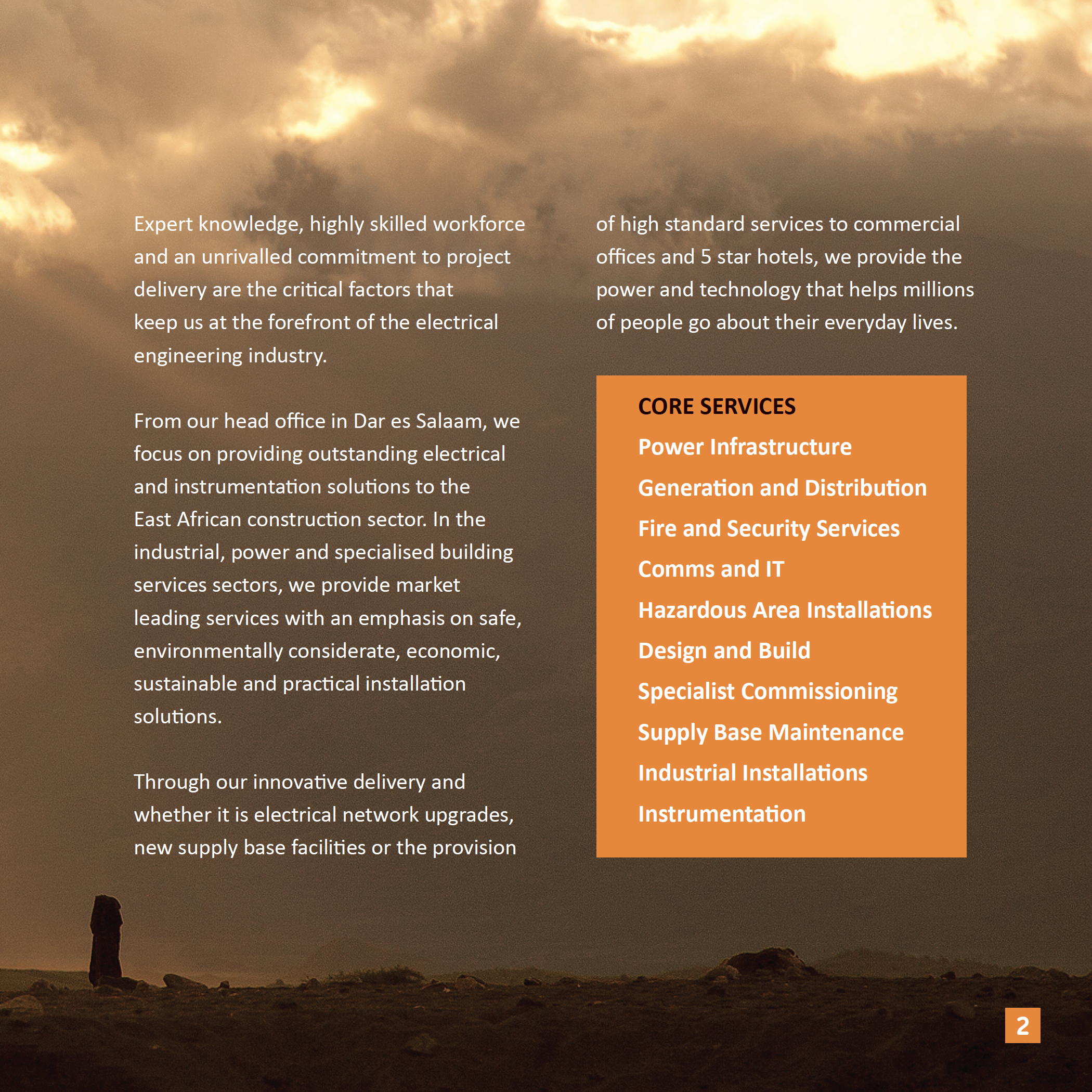 Expert knowledge, highly skilled workforce and an unrivalled commitment to project delivery are the critical factors that keep us at the forefront of the electrical engineering industry.

From our head office in Dar es Salaam, we focus on providing outstanding electrical and instrumentation solutions to the East African construction sector. In the industrial, power and specialised building services sectors, we provide market leading services with an emphasis on safe, environmentally considerate, economic, sustainable and practical installation solutions.

Through our innovative delivery and whether it is electrical network upgrades, new supply base facilities or the provision of high standard services to commercial offices and 5 star hotels, we provide the power and technology that helps millions of people go about their everyday lives.

CORE SERVICES
Power Infrastructure
Generation and Distribution
Fire and Security Services
Comms and IT
Hazardous Area Installations
Design and Build
Specialist Commissioning
Supply Base Maintenance
Industrial Installations
Instrumentation

2